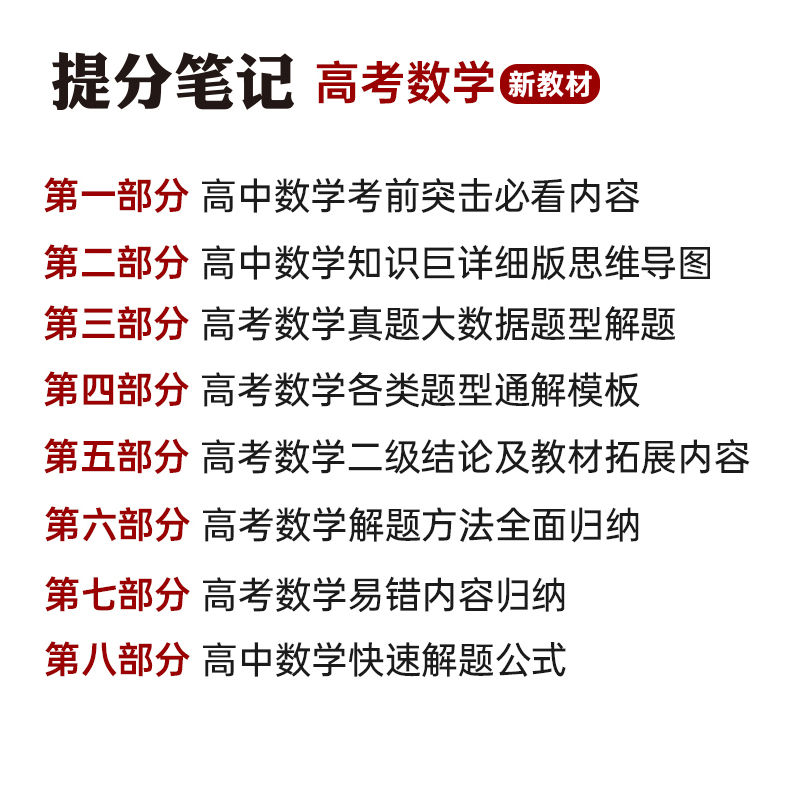 提分笔记 高考数学 新教材

第一部分 高中数学考前突击必看内容

第二部分 高中数学知识巨详细版思维导图

第三部分 高考数学真题大数据题型解题

第四部分 高考数学各类题型通解模板

第五部分 高考数学二级结论及教材拓展内容

第六部分 高考数学解题方法全面归纳

第七部分 高考数学易错内容归纳

第八部分 高中数学快速解题公式